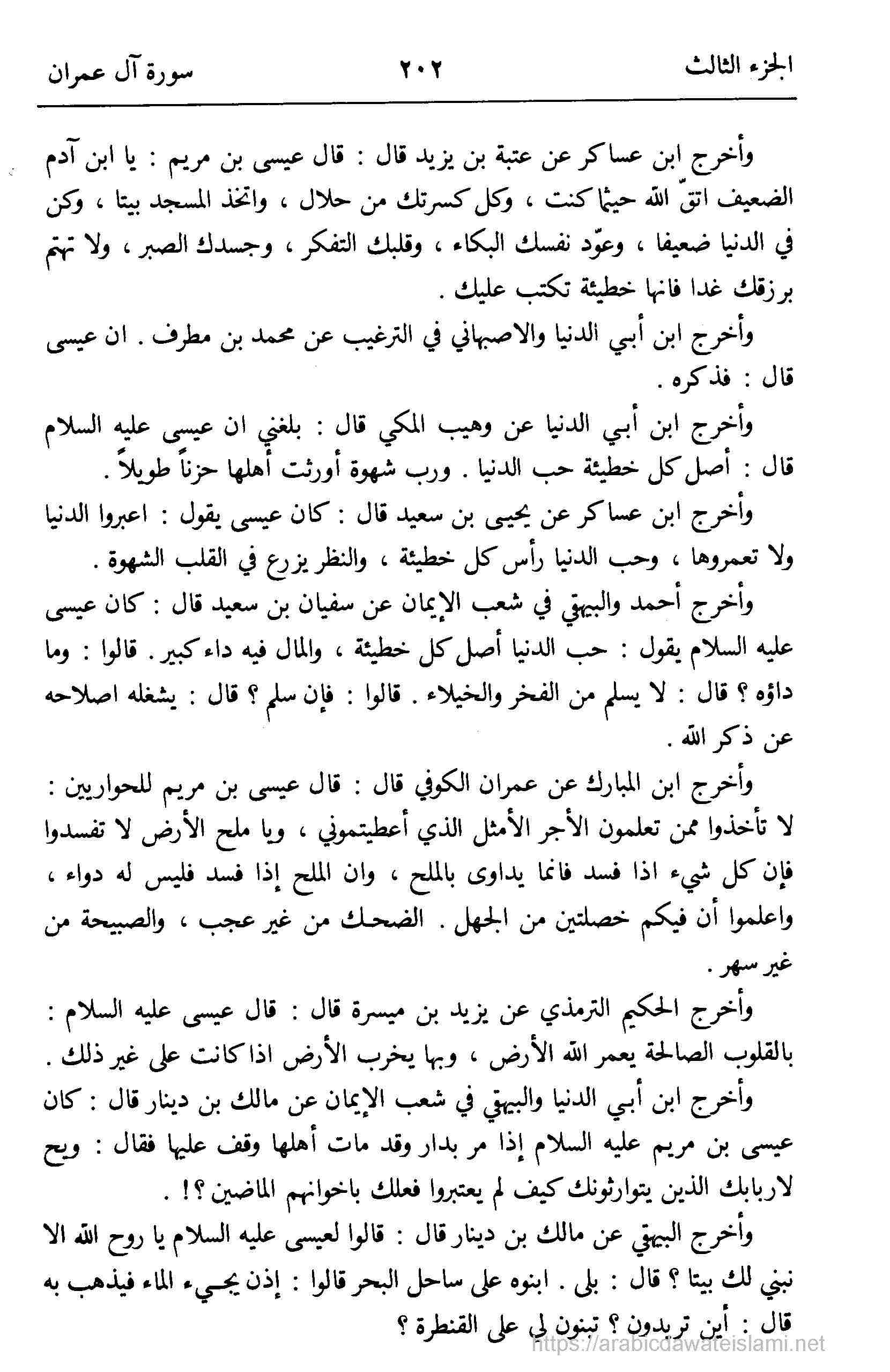 الجزء الثالث ٢٠٢ سورة آل عمران

وأخرج ابن عساكر عن عتبة بن يزيد قال : قال عيسى بن مريم : يا ابن آدم الضعيف اتقّ الله حيثما كنت ، وكل كسرتك من حلال ، واتخذ المسجد بيتا ، وكن في الدنيا ضعيفا ، وعوّد نفسك البكاء ، وقلبك التفكر ، وجسدك الصبر ، ولا تهتم برزقك غدا فانها خطيئة تكتب عليك .

وأخرج ابن أبي الدنيا والاصبهاني في الترغيب عن محمد بن مطرف . ان عيسى قال : فذكره .

وأخرج ابن أبي الدنيا عن وهيب المكي قال : بلغني ان عيسى عليه السلام قال : أصل كل خطيئة حب الدنيا . ورب شهوة أورثت أهلها حزناً طويلاً .

وأخرج ابن عساكر عن يحيى بن سعيد قال : كان عيسى يقول : اعبروا الدنيا ولا تعمروها ، وحب الدنيا رأس كل خطيئة ، والنظر يزرع في القلب الشهوة .

وأخرج أحمد والبيهقي في شعب الإيمان عن سفيان بن سعيد قال : كان عيسى عليه السلام يقول : حب الدنيا أصل كل خطيئة ، والمال فيه داء كبير . قالوا : وما داؤه ؟ قال : لا يسلم من الفخر والخيلاء . قالوا : فإن سلم ؟ قال : يشغله اصلاحه عن ذكر الله .

وأخرج ابن المبارك عن عمران الكوفي قال : قال عيسى بن مريم للحواريين : لا تأخذوا ممن تعلمون الأجر الأمثل الذي أعطيتموني ، ويا ملح الأرض لا تفسدوا فإن كل شيء اذا فسد فانما يداوى بالملح ، وان الملح إذا فسد فليس له دواء ، واعلموا أن فيكم خصلتين من الجهل . الضحك من غير عجب ، والصبيحة من غير سهر .

وأخرج الحكيم الترمذي عن يزيد بن ميسرة قال : قال عيسى عليه السلام : بالقلوب الصالحة يعمر الله الأرض ، وبها يخرب الأرض اذا كانت على غير ذلك .

وأخرج ابن أبي الدنيا والبيهقي في شعب الإيمان عن مالك بن دينار قال : كان عيسى بن مريم عليه السلام إذا مر بدار وقد مات أهلها وقف عليها فقال : ويح لاربابك الذين يتوارثونك كيف لم يعتبروا فعلك باخوانهم الماضين ؟! .

وأخرج البيهقي عن مالك بن دينار قال : قالوا لعيسى عليه السلام يا روح الله الا نبني لك بيتا ؟ قال : بلى . ابنوه على ساحل البحر قالوا : إذن يجيء الماء فيذهب به قال : أين تريدون ؟ تبنون لي على القنطرة ؟

https://arabicdawateislami.net